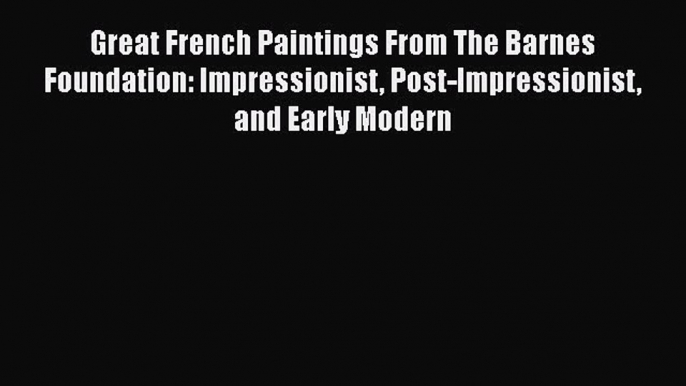 Great French Paintings From The Barnes Foundation: Impressionist, Post-Impressionist, and Early Modern